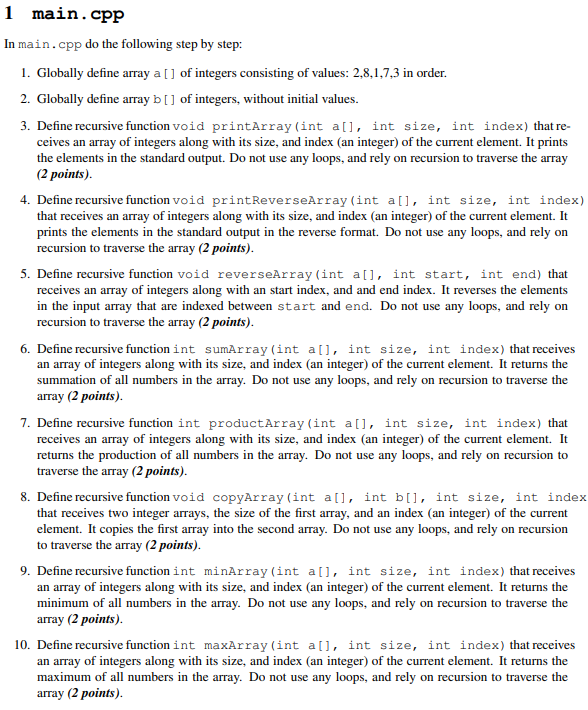 1 main.cpp

In main.cpp do the following step by step:

1. Globally define array a[] of integers consisting of values: 2,8,1,7,3 in order.

2. Globally define array b[] of integers, without initial values.

3. Define recursive function void printArray(int a[], int size, int index) that receives an array of integers along with its size, and index (an integer) of the current element. It prints the elements in the standard output. Do not use any loops, and rely on recursion to traverse the array (2 points).

4. Define recursive function void printReverseArray(int a[], int size, int index) that receives an array of integers along with its size, and index (an integer) of the current element. It prints the elements in the standard output in the reverse format. Do not use any loops, and rely on recursion to traverse the array (2 points).

5. Define recursive function void reverseArray(int a[], int start, int end) that receives an array of integers along with an start index, and and end index. It reverses the elements in the input array that are indexed between start and end. Do not use any loops, and rely on recursion to traverse the array (2 points).

6. Define recursive function int sumArray(int a[], int size, int index) that receives an array of integers along with its size, and index (an integer) of the current element. It returns the summation of all numbers in the array. Do not use any loops, and rely on recursion to traverse the array (2 points).

7. Define recursive function int productArray(int a[], int size, int index) that receives an array of integers along with its size, and index (an integer) of the current element. It returns the production of all numbers in the array. Do not use any loops, and rely on recursion to traverse the array (2 points).

8. Define recursive function void copyArray(int a[], int b[], int size, int index that receives two integer arrays, the size of the first array, and an index (an integer) of the current element. It copies the first array into the second array. Do not use any loops, and rely on recursion to traverse the array (2 points).

9. Define recursive function int minArray(int a[], int size, int index) that receives an array of integers along with its size, and index (an integer) of the current element. It returns the minimum of all numbers in the array. Do not use any loops, and rely on recursion to traverse the array (2 points).

10. Define recursive function int maxArray(int a[], int size, int index) that receives an array of integers along with its size, and index (an integer) of the current element. It returns the maximum of all numbers in the array. Do not use any loops, and rely on recursion to traverse the array (2 points).